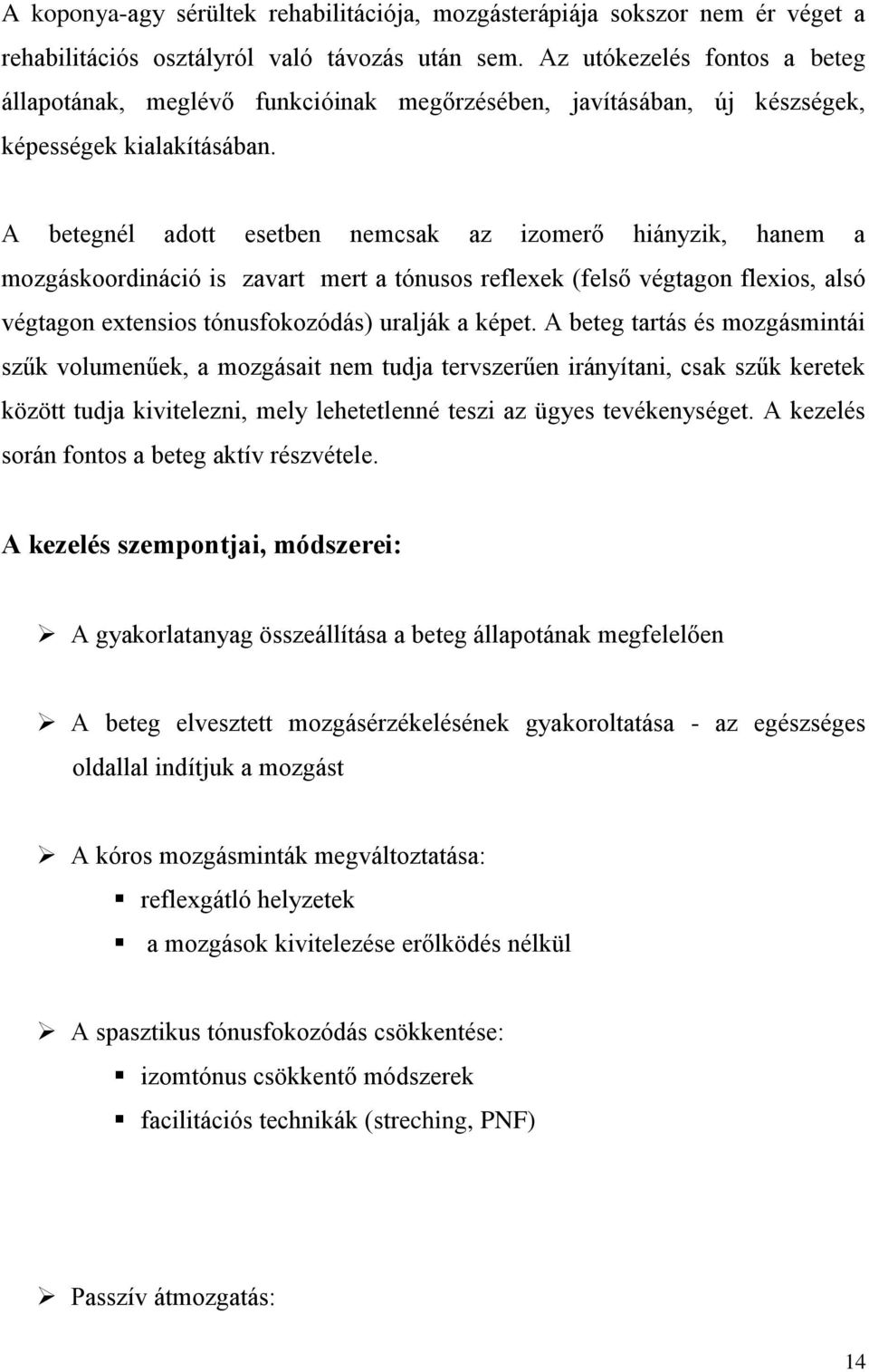 A koponya-agy sérültek rehabilitációja, mozgásterápiája sokszor nem ér véget a rehabilitációs osztályról való távozás után sem. Az utókezelés fontos a beteg állapotának, meglévő funkcióinak megőrzésében, javításában, új készségek, képességek kialakításában.

A betegnél adott esetben nemcsak az izomerő hiányzik, hanem a mozgáskoordináció is zavart mert a tónusos reflexek (felső végtagon flexios, alsó végtagon extensios tónusfokozódás) uralják a képet. A beteg tartás és mozgásmintái szűk volumenűek, a mozgásait nem tudja tervszerűen irányítani, csak szűk keretek között tudja kivitelezni, mely lehetetlenné teszi az ügyes tevékenységet. A kezelés során fontos a beteg aktív részvétele.

A kezelés szempontjai, módszerei:

➢ A gyakorlatanyag összeállítása a beteg állapotának megfelelően

➢ A beteg elvesztett mozgásérzékelésének gyakoroltatása - az egészséges oldallal indítjuk a mozgást

➢ A kóros mozgásminták megváltoztatása:
▪ reflexgátló helyzetek
▪ a mozgások kivitelezése erőlködés nélkül

➢ A spasztikus tónusfokozódás csökkentése:
▪ izomtónus csökkentő módszerek
▪ facilitációs technikák (streching, PNF)

➢ Passzív átmozgatás:

14